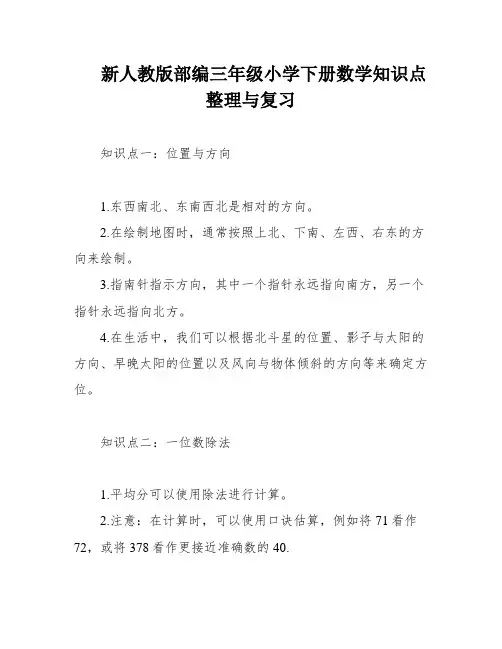 新人教版部编三年级小学下册数学知识点整理与复习

知识点一：位置与方向

1.东西南北、东南西北是相对的方向。

2.在绘制地图时，通常按照上北、下南、左西、右东的方向来绘制。

3.指南针指示方向，其中一个指针永远指向南方，另一个指针永远指向北方。

4.在生活中，我们可以根据北斗星的位置、影子与太阳的方向、早晚太阳的位置以及风向与物体倾斜的方向等来确定方位。

知识点二：一位数除法

1.平均分可以使用除法进行计算。

2.注意：在计算时，可以使用口诀估算，例如将 71 看作 72，或将 378 看作更接近准确数的 40.